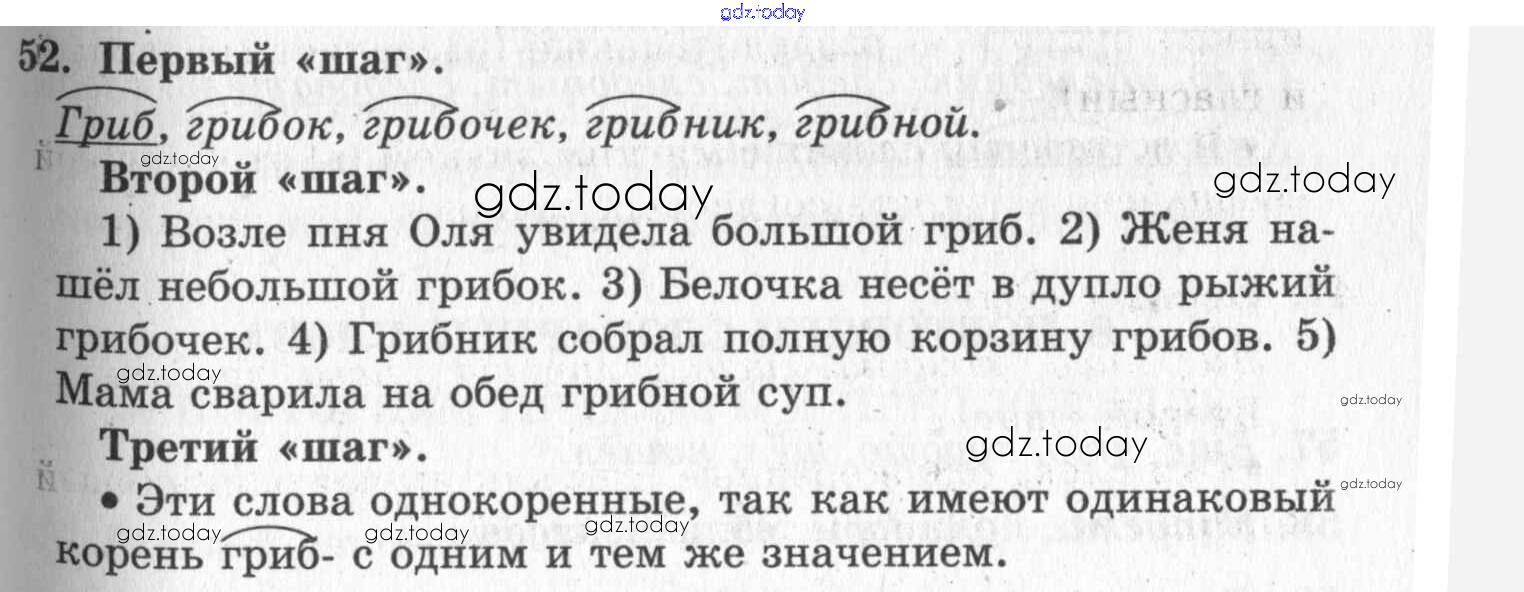 52. Первый «шаг».

Гриб, грибок, грибочек, грибник, грибной.

Второй «шаг».

1) Возле пня Оля увидела большой гриб. 2) Женя нашёл небольшой грибок. 3) Белочка несёт в дупло рыжий грибочек. 4) Грибник собрал полную корзину грибов. 5) Мама сварила на обед грибной суп.

Третий «шаг».

• Эти слова однокоренные, так как имеют одинаковый корень гриб- с одним и тем же значением.

gdz.today